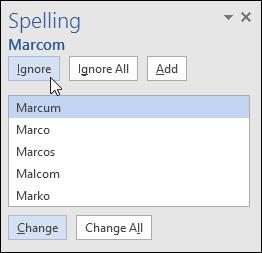 Spelling

Marcom

Ignore

Ignore All

Add

Marcum

Marco

Marcos

Malcom

Marko

Change

Change All